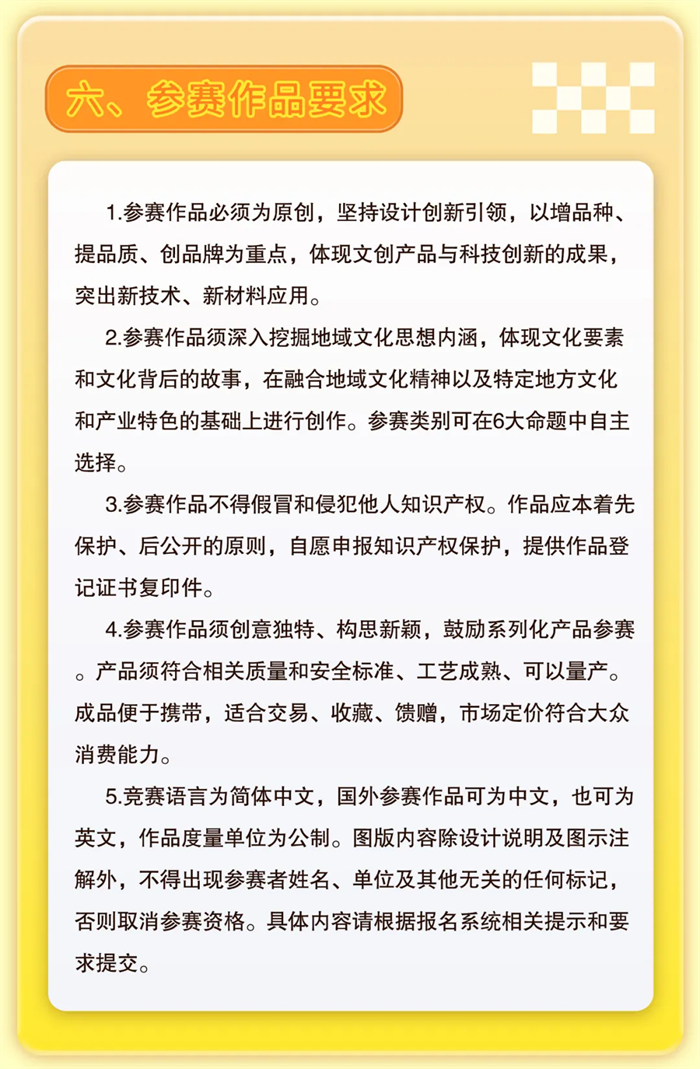 六、参赛作品要求

1.参赛作品必须为原创，坚持设计创新引领，以增品种、提品质、创品牌为重点，体现文创产品与科技创新的成果，突出新技术、新材料应用。

2.参赛作品须深入挖掘地域文化思想内涵，体现文化要素和文化背后的故事，在融合地域文化精神以及特定地方文化和产业特色的基础上进行创作。参赛类别可在6大命题中自主选择。

3.参赛作品不得假冒和侵犯他人知识产权。作品应本着先保护、后公开的原则，自愿申报知识产权保护，提供作品登记证书复印件。

4.参赛作品须创意独特、构思新颖，鼓励系列化产品参赛。产品须符合相关质量和安全标准、工艺成熟、可以量产。成品便于携带，适合交易、收藏、馈赠，市场定价符合大众消费能力。

5.竞赛语言为简体中文，国外参赛作品可为中文，也可为英文，作品度量单位为公制。图版内容除设计说明及图示注解外，不得出现参赛者姓名、单位及其他无关的任何标记，否则取消参赛资格。具体内容请根据报名系统相关提示和要求提交。